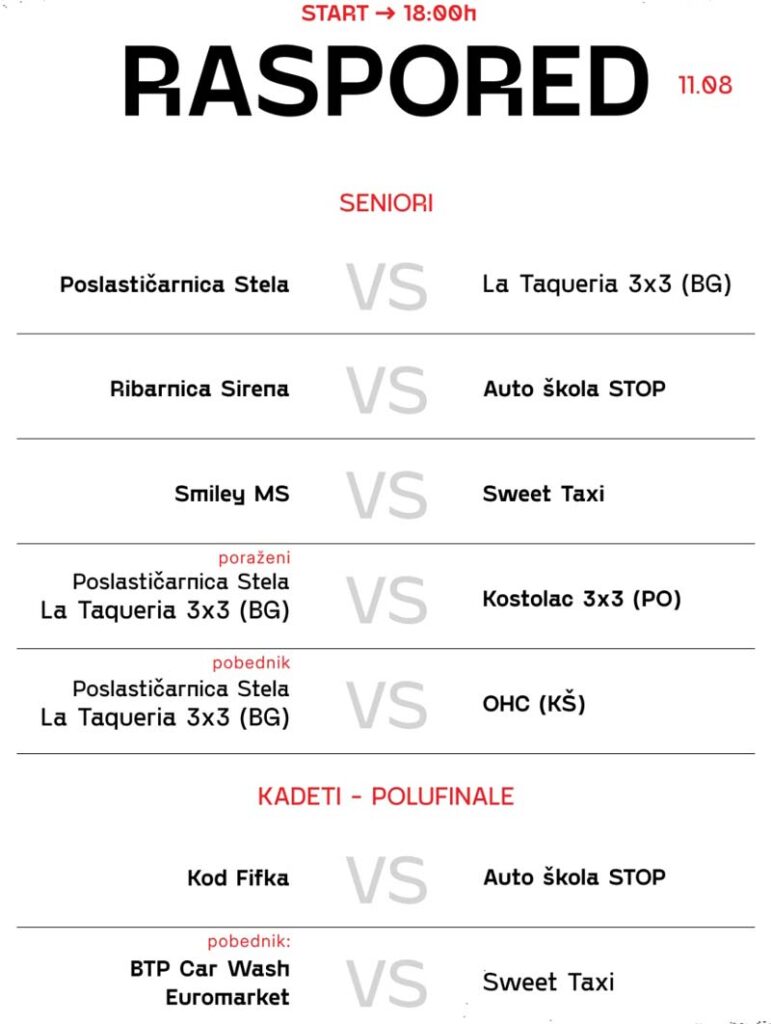 START → 18:00h

RASPORED

11.08

SENIORI

Poslastičarnica Stela VS La Taqueria 3x3 (BG)

Ribarnica Sirena VS Auto škola STOP

Smiley MS VS Sweet Taxi

poraženi
Poslastičarnica Stela
La Taqueria 3x3 (BG) VS Kostolac 3x3 (PO)

pobednik
Poslastičarnica Stela
La Taqueria 3x3 (BG) VS OHC (KŠ)

KADETI - POLUFINALE

Kod Fifka VS Auto škola STOP

pobednik:
BTP Car Wash
Euromarket VS Sweet Taxi